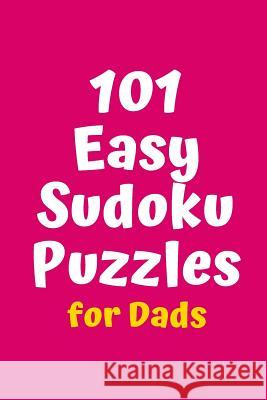 101
Easy
Sudoku
Puzzles
for Dads

Kraina Książek